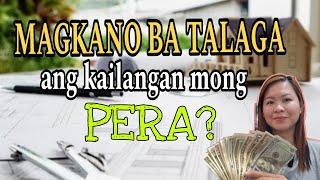 MAGKANO BA TALAGA
ang kailangan mong
PERA?